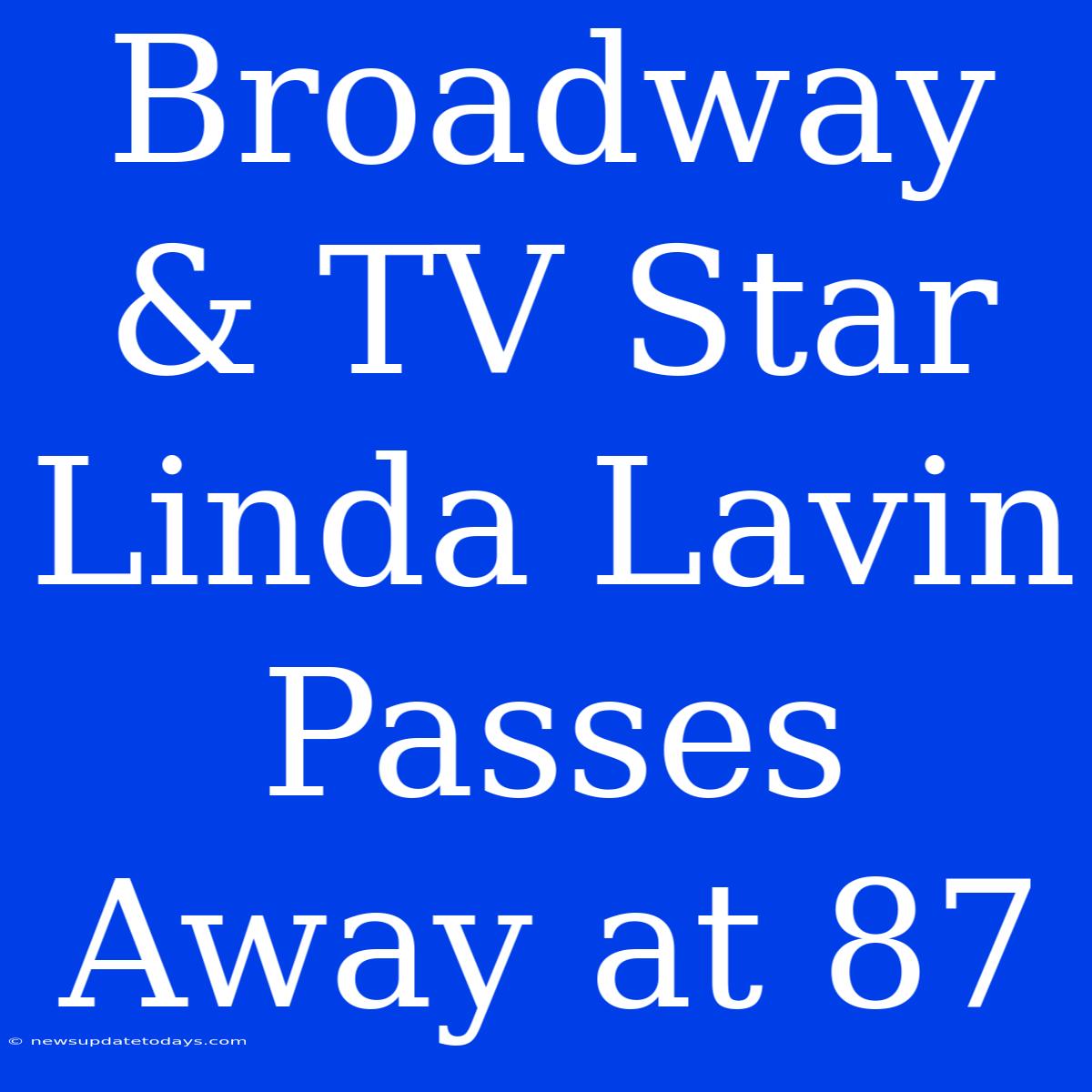 Broadway & TV Star Linda Lavin Passes Away at 87

© newsupdatetodays.com